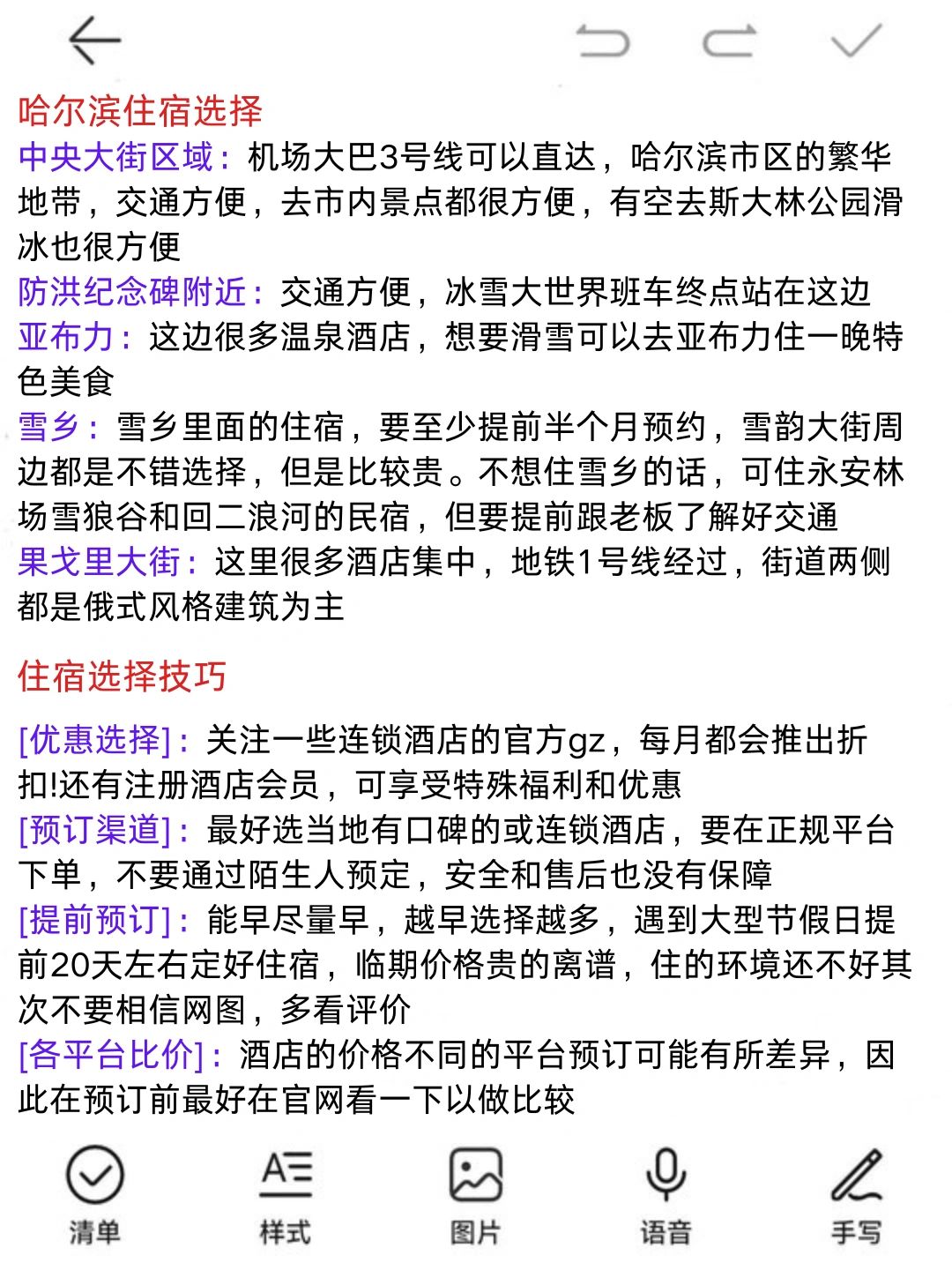 哈尔滨住宿选择
中央大街区域：机场大巴3号线可以直达，哈尔滨市区的繁华地带，交通方便，去市内景点都很方便，有空去斯大林公园滑冰也很方便
防洪纪念碑附近：交通方便，冰雪大世界班车终点站在这边
亚布力：这边很多温泉酒店，想要滑雪可以去亚布力住一晚特色美食
雪乡：雪乡里面的住宿，要至少提前半个月预约，雪韵大街周边都是不错选择，但是比较贵。不想住雪乡的话，可住永安林场雪狼谷和回二浪河的民宿，但要提前跟老板了解好交通
果戈里大街：这里很多酒店集中，地铁1号线经过，街道两侧都是俄式风格建筑为主

住宿选择技巧
[优惠选择]：关注一些连锁酒店的官方gz，每月都会推出折扣!还有注册酒店会员，可享受特殊福利和优惠
[预订渠道]：最好选当地有口碑的或连锁酒店，要在正规平台下单，不要通过陌生人预定，安全和售后也没有保障
[提前预订]：能早尽量早，越早选择越多，遇到大型节假日提前20天左右定好住宿，临期价格贵的离谱，住的环境还不好其次不要相信网图，多看评价
[各平台比价]：酒店的价格不同的平台预订可能有所差异，因此在预订前最好在官网看一下以做比较

清单
样式
图片
语音
手写